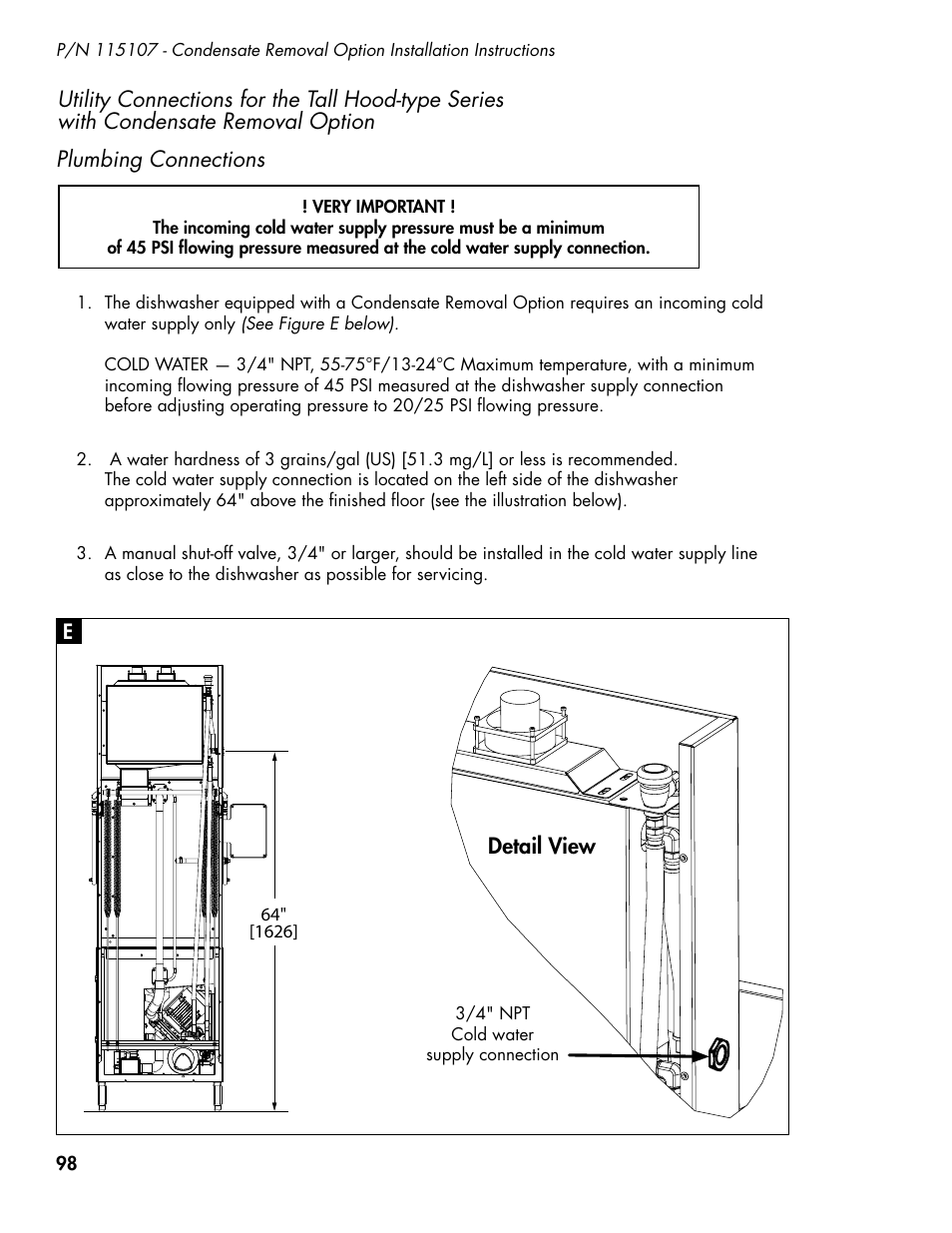 P/N 115107 - Condensate Removal Option Installation Instructions

Utility Connections for the Tall Hood-type Series with Condensate Removal Option

Plumbing Connections

! VERY IMPORTANT !
The incoming cold water supply pressure must be a minimum of 45 PSI flowing pressure measured at the cold water supply connection.

1. The dishwasher equipped with a Condensate Removal Option requires an incoming cold water supply only (See Figure E below).

COLD WATER — 3/4" NPT, 55-75°F/13-24°C Maximum temperature, with a minimum incoming flowing pressure of 45 PSI measured at the dishwasher supply connection before adjusting operating pressure to 20/25 PSI flowing pressure.

2. A water hardness of 3 grains/gal (US) [51.3 mg/L] or less is recommended. The cold water supply connection is located on the left side of the dishwasher approximately 64" above the finished floor (see the illustration below).

3. A manual shut-off valve, 3/4" or larger, should be installed in the cold water supply line as close to the dishwasher as possible for servicing.

E

64"
[1626]

Detail View

3/4" NPT
Cold water
supply connection

98